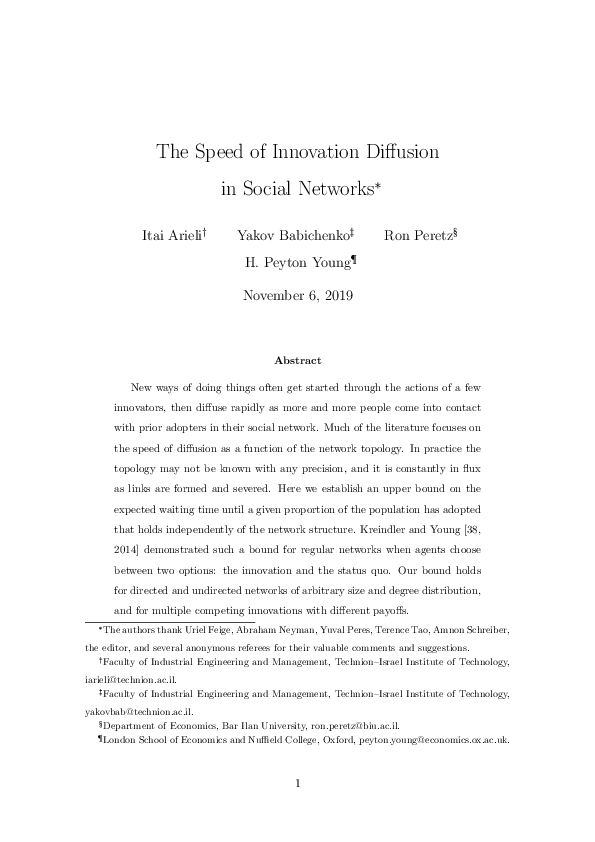 The Speed of Innovation Diffusion in Social Networks*

Itai Arieli† Yakov Babichenko‡ Ron Peretz§

H. Peyton Young¶

November 6, 2019

Abstract

New ways of doing things often get started through the actions of a few innovators, then diffuse rapidly as more and more people come into contact with prior adopters in their social network. Much of the literature focuses on the speed of diffusion as a function of the network topology. In practice the topology may not be known with any precision, and it is constantly in flux as links are formed and severed. Here we establish an upper bound on the expected waiting time until a given proportion of the population has adopted that holds independently of the network structure. Kreindler and Young [38, 2014] demonstrated such a bound for regular networks when agents choose between two options: the innovation and the status quo. Our bound holds for directed and undirected networks of arbitrary size and degree distribution, and for multiple competing innovations with different payoffs.

*The authors thank Uriel Feige, Abraham Neyman, Yuval Peres, Terence Tao, Amnon Schreiber, the editor, and several anonymous referees for their valuable comments and suggestions.

†Faculty of Industrial Engineering and Management, Technion–Israel Institute of Technology, iarieli@technion.ac.il.

‡Faculty of Industrial Engineering and Management, Technion–Israel Institute of Technology, yakovbab@technion.ac.il.

§Department of Economics, Bar Ilan University, ron.peretz@biu.ac.il.

¶London School of Economics and Nuffield College, Oxford, peyton.young@economics.ox.ac.uk.

1